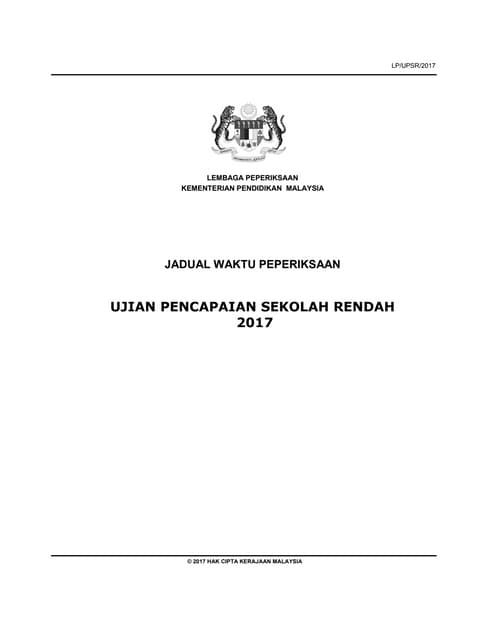 LP/UPSR/2017

LEMBAGA PEPERIKSAAN
KEMENTERIAN PENDIDIKAN MALAYSIA

JADUAL WAKTU PEPERIKSAAN

UJIAN PENCAPAIAN SEKOLAH RENDAH
2017

© 2017 HAK CIPTA KERAJAAN MALAYSIA